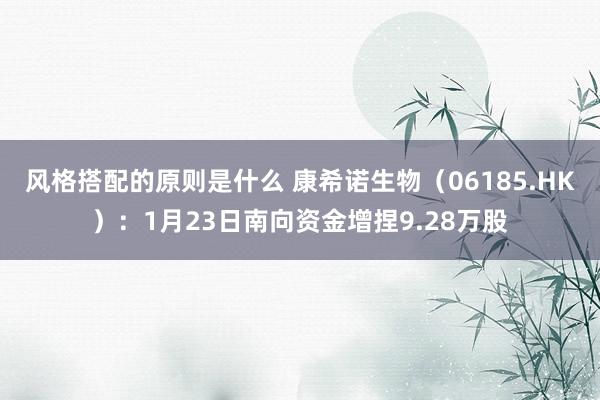 风格搭配的原则是什么 康希诺生物（06185.HK）：1月23日南向资金增捏9.28万股